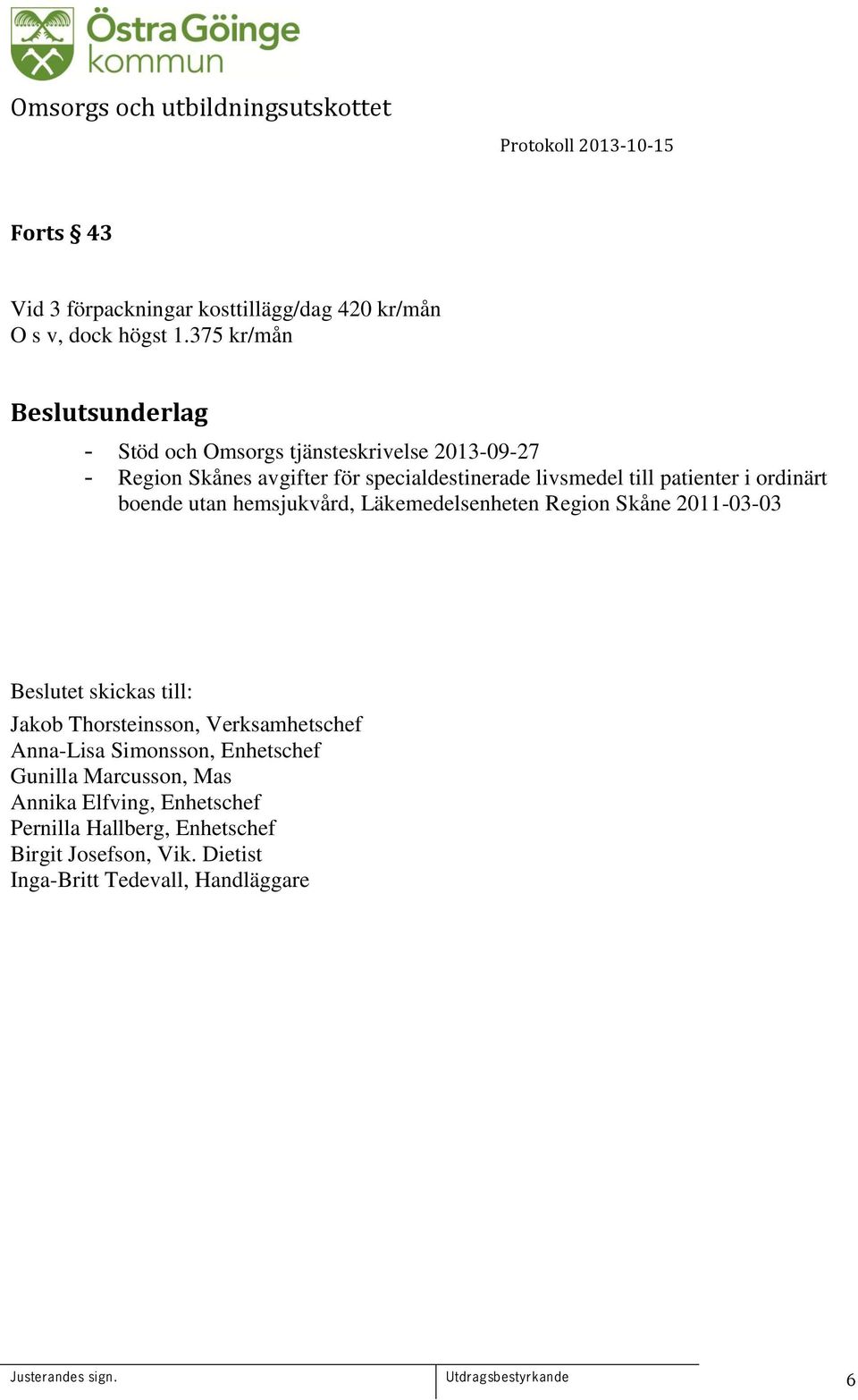 Östra Göinge kommun

Omsorgs och utbildningsutskottet

Protokoll 2013-10-15

Forts § 43

Vid 3 förpackningar kosttillägg/dag 420 kr/mån
O s v, dock högst 1.375 kr/mån

Beslutsunderlag

- Stöd och Omsorgs tjänsteskrivelse 2013-09-27
- Region Skånes avgifter för specialdestinerade livsmedel till patienter i ordinärt boende utan hemsjukvård, Läkemedelsenheten Region Skåne 2011-03-03

Beslutet skickas till:
Jakob Thorsteinsson, Verksamhetschef
Anna-Lisa Simonsson, Enhetschef
Gunilla Marcusson, Mas
Annika Elfving, Enhetschef
Pernilla Hallberg, Enhetschef
Birgit Josefson, Vik. Dietist
Inga-Britt Tedevall, Handläggare

Justerandes sign.

Utdragsbestyrkande

6